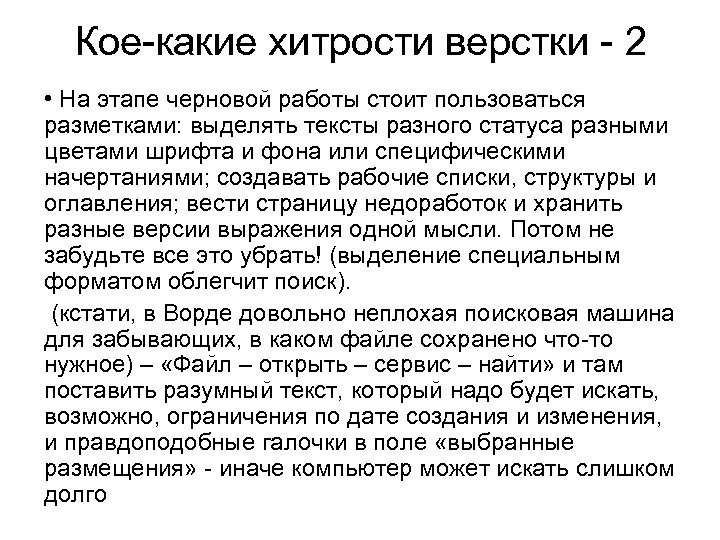 Кое-какие хитрости верстки - 2

• На этапе черновой работы стоит пользоваться разметками: выделять тексты разного статуса разными цветами шрифта и фона или специфическими начертаниями; создавать рабочие списки, структуры и оглавления; вести страницу недоработок и хранить разные версии выражения одной мысли. Потом не забудьте все это убрать! (выделение специальным форматом облегчит поиск).

(кстати, в Ворде довольно неплохая поисковая машина для забывающих, в каком файле сохранено что-то нужное) – «Файл – открыть – сервис – найти» и там поставить разумный текст, который надо будет искать, возможно, ограничения по дате создания и изменения, и правдоподобные галочки в поле «выбранные размещения» - иначе компьютер может искать слишком долго